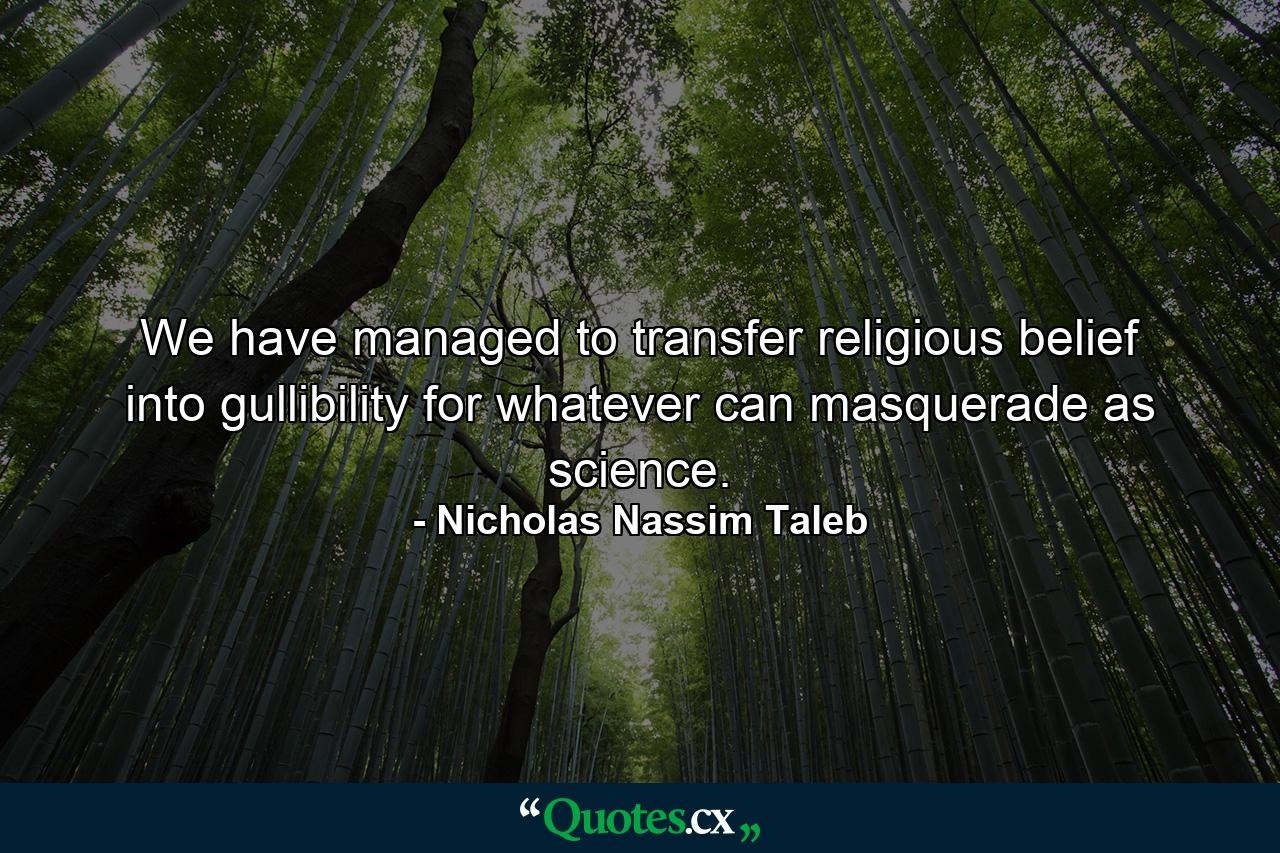 We have managed to transfer religious belief into gullibility for whatever can masquerade as science.
- Nicholas Nassim Taleb

“Quotes.cx„